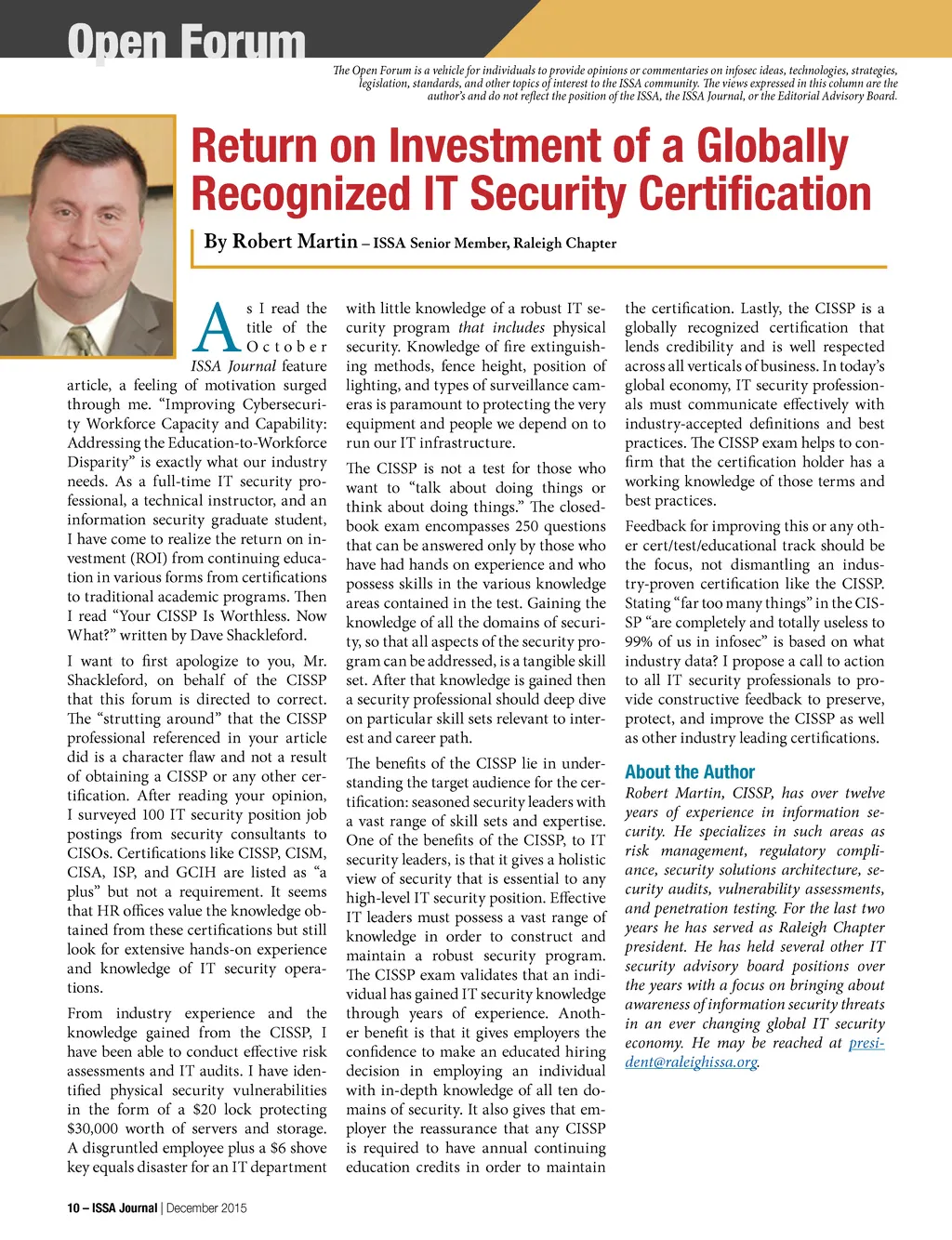 Open Forum

The Open Forum is a vehicle for individuals to provide opinions or commentaries on infosec ideas, technologies, strategies, legislation, standards, and other topics of interest to the ISSA community. The views expressed in this column are the author's and do not reflect the position of the ISSA, the ISSA Journal, or the Editorial Advisory Board.

Return on Investment of a Globally Recognized IT Security Certification

By Robert Martin – ISSA Senior Member, Raleigh Chapter

As I read the title of the October ISSA Journal feature article, a feeling of motivation surged through me. "Improving Cybersecurity Workforce Capacity and Capability: Addressing the Education-to-Workforce Disparity" is exactly what our industry needs. As a full-time IT security professional, a technical instructor, and an information security graduate student, I have come to realize the return on investment (ROI) from continuing education in various forms from certifications to traditional academic programs. Then I read "Your CISSP Is Worthless. Now What?" written by Dave Shackleford.

I want to first apologize to you, Mr. Shackleford, on behalf of the CISSP that this forum is directed to correct. The "strutting around" that the CISSP professional referenced in your article did is a character flaw and not a result of obtaining a CISSP or any other certification. After reading your opinion, I surveyed 100 IT security position job postings from security consultants to CISOs. Certifications like CISSP, CISM, CISA, ISP, and GCIH are listed as "a plus" but not a requirement. It seems that HR offices value the knowledge obtained from these certifications but still look for extensive hands-on experience and knowledge of IT security operations.

From industry experience and the knowledge gained from the CISSP, I have been able to conduct effective risk assessments and IT audits. I have identified physical security vulnerabilities in the form of a $20 lock protecting $30,000 worth of servers and storage. A disgruntled employee plus a $6 shove key equals disaster for an IT department with little knowledge of a robust IT security program that includes physical security. Knowledge of fire extinguishing methods, fence height, position of lighting, and types of surveillance cameras is paramount to protecting the very equipment and people we depend on to run our IT infrastructure.

The CISSP is not a test for those who want to "talk about doing things or think about doing things." The closed-book exam encompasses 250 questions that can be answered only by those who have had hands on experience and who possess skills in the various knowledge areas contained in the test. Gaining the knowledge of all the domains of security, so that all aspects of the security program can be addressed, is a tangible skill set. After that knowledge is gained then a security professional should deep dive on particular skill sets relevant to interest and career path.

The benefits of the CISSP lie in understanding the target audience for the certification: seasoned security leaders with a vast range of skill sets and expertise. One of the benefits of the CISSP, to IT security leaders, is that it gives a holistic view of security that is essential to any high-level IT security position. Effective IT leaders must possess a vast range of knowledge in order to construct and maintain a robust security program. The CISSP exam validates that an individual has gained IT security knowledge through years of experience. Another benefit is that it gives employers the confidence to make an educated hiring decision in employing an individual with in-depth knowledge of all ten domains of security. It also gives that employer the reassurance that any CISSP is required to have annual continuing education credits in order to maintain the certification. Lastly, the CISSP is a globally recognized certification that lends credibility and is well respected across all verticals of business. In today's global economy, IT security professionals must communicate effectively with industry-accepted definitions and best practices. The CISSP exam helps to confirm that the certification holder has a working knowledge of those terms and best practices.

Feedback for improving this or any other cert/test/educational track should be the focus, not dismantling an industry-proven certification like the CISSP. Stating "far too many things" in the CISSP "are completely and totally useless to 99% of us in infosec" is based on what industry data? I propose a call to action to all IT security professionals to provide constructive feedback to preserve, protect, and improve the CISSP as well as other industry leading certifications.

About the Author

Robert Martin, CISSP, has over twelve years of experience in information security. He specializes in such areas as risk management, regulatory compliance, security solutions architecture, security audits, vulnerability assessments, and penetration testing. For the last two years he has served as Raleigh Chapter president. He has held several other IT security advisory board positions over the years with a focus on bringing about awareness of information security threats in an ever changing global IT security economy. He may be reached at president@raleighissa.org.

10 – ISSA Journal | December 2015